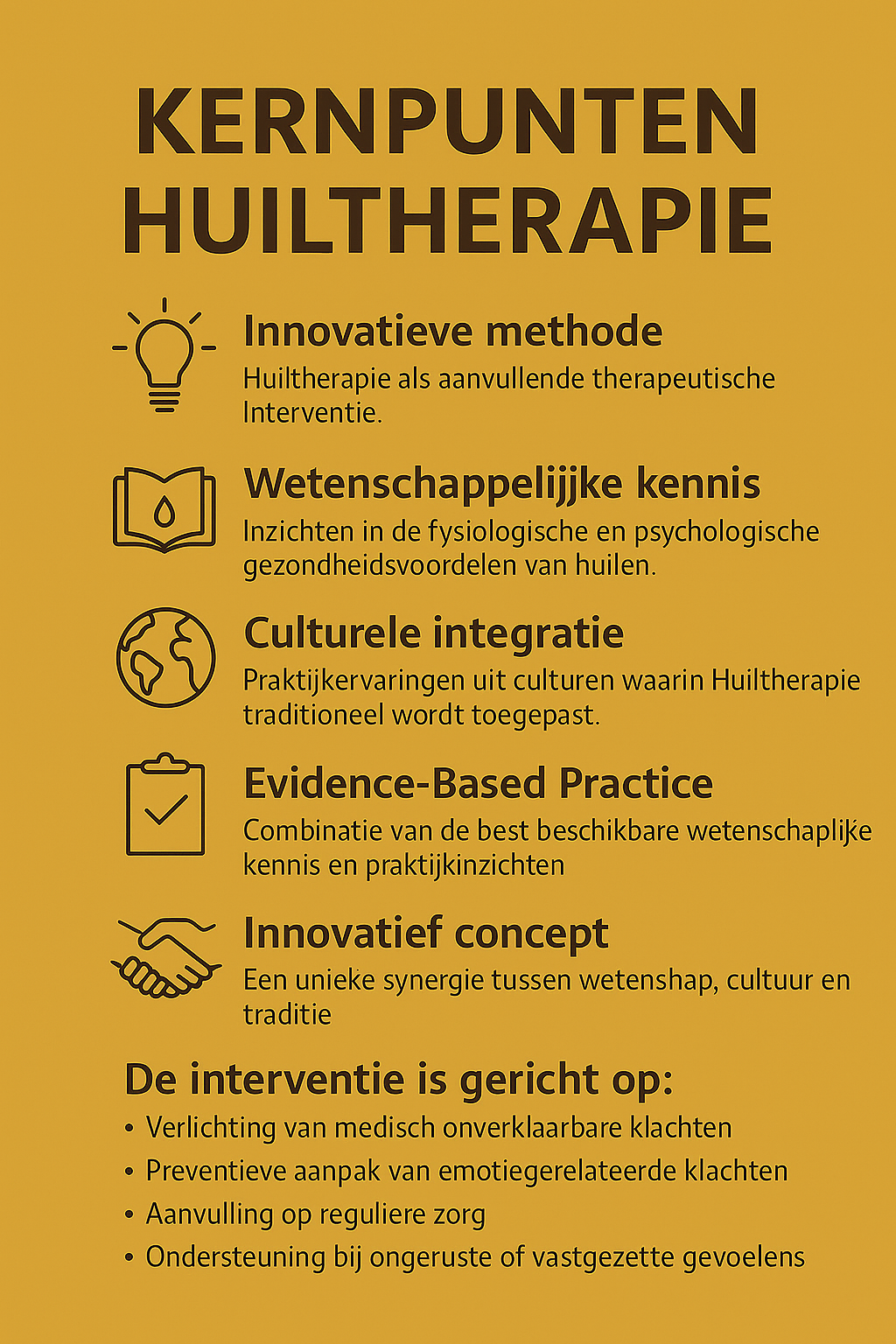 KERNPUNTEN HUILTHERAPIE

Innovatieve methode
Huiltherapie als aanvullende therapeutische Interventie.

Wetenschappelijjke kennis
Inzichten in de fysiologische en psychologische gezondheidsvoordelen van huilen.

Culturele integratie
Praktijkervaringen uit culturen waarin Huiltherapie traditioneel wordt toegepast.

Evidence-Based Practice
Combinatie van de best beschikbare wetenschaplijke kennis en praktijkinzichten

Innovatief concept
Een unieke synergie tussen wetenshap, cultuur en traditie

De interventie is gericht op:
• Verlichting van medisch onverklaarbare klachten
• Preventieve aanpak van emotiegerelateerde klachten
• Aanvulling op reguliere zorg
• Ondersteuning bij ongeruste of vastgezette gevoelens